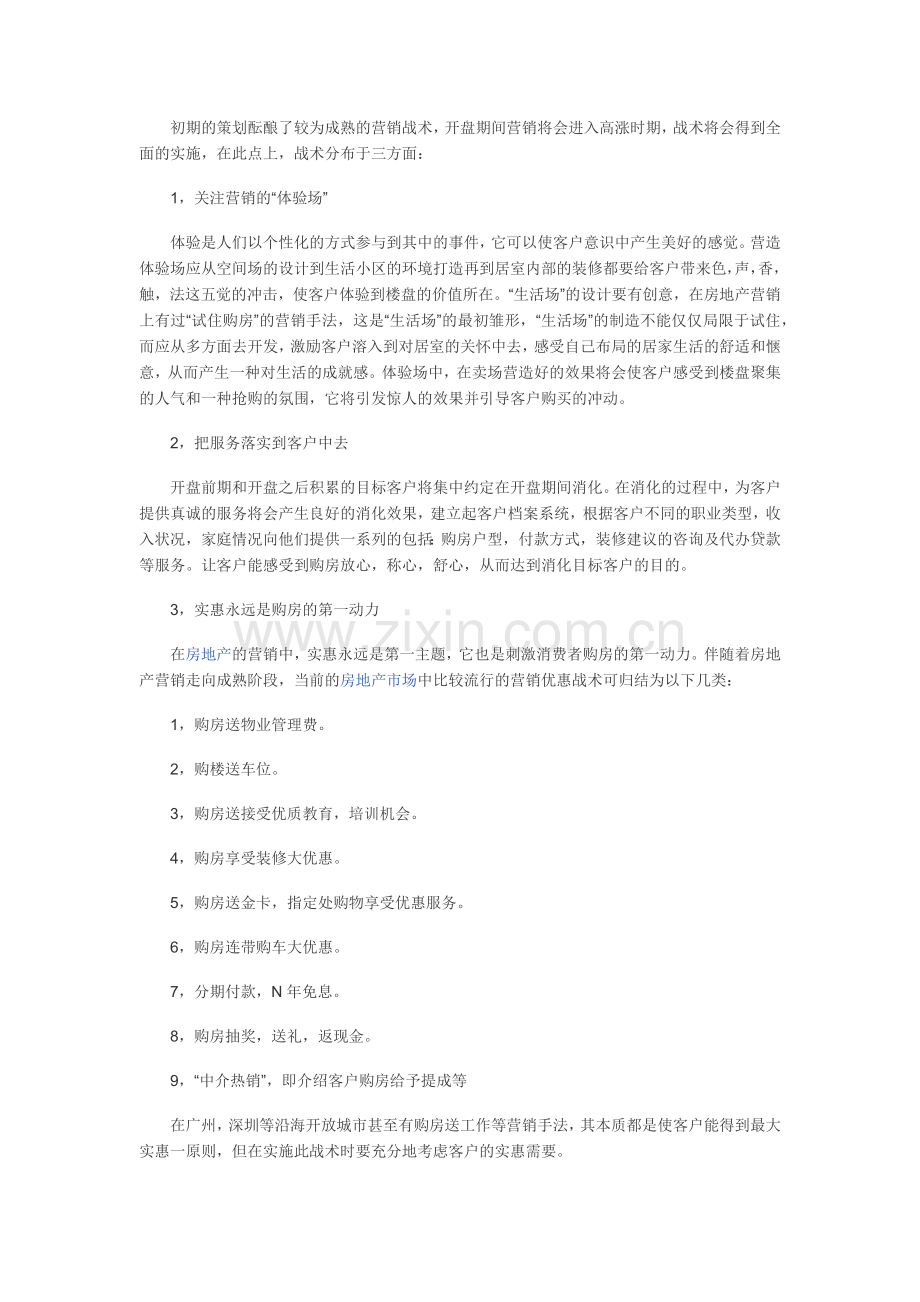 初期的策划酝酿了较为成熟的营销战术，开盘期间营销将会进入高涨时期，战术将会得到全面的实施，在此点上，战术分布于三方面：

1，关注营销的“体验场”

体验是人们以个性化的方式参与到其中的事件，它可以使客户意识中产生美好的感觉。营造体验场应从空间场的设计到生活小区的环境打造再到居室内部的装修都要给客户带来色，声，香，触，法这五觉的冲击，使客户体验到楼盘的价值所在。“生活场”的设计要有创意，在房地产营销上有过“试住购房”的营销手法，这是“生活场”的最初雏形，“生活场”的制造不能仅仅局限于试住，而应从多方面去开发，激励客户溶入到对居室的关怀中去，感受自己布局的居家生活的舒适和惬意，从而产生一种对生活的成就感。体验场中，在卖场营造好的效果将会使客户感受到楼盘聚集的人气和一种抢购的氛围，它将引发惊人的效果并引导客户购买的冲动。

2，把服务落实到客户中去

开盘前期和开盘之后积累的目标客户将集中约定在开盘期间消化。在消化的过程中，为客户提供真诚的服务将会产生良好的消化效果，建立起客户档案系统，根据客户不同的职业类型，收入状况，家庭情况向他们提供一系列的包括:购房户型，付款方式，装修建议的咨询及代办贷款等服务。让客户能感受到购房放心，称心，舒心，从而达到消化目标客户的目的。

3，实惠永远是购房的第一动力

www.zixin.com.cn

在房地产的营销中，实惠永远是第一主题，它也是刺激消费者购房的第一动力。伴随着房地产营销走向成熟阶段，当前的房地产市场中比较流行的营销优惠战术可归结为以下几类：

1，购房送物业管理费。

2，购楼送车位。

3，购房送接受优质教育，培训机会。

4，购房享受装修大优惠。

5，购房送金卡，指定处购物享受优惠服务。

6，购房连带购车大优惠。

7，分期付款，N 年免息。

8，购房抽奖，送礼，返现金。

9，“中介热销”，即介绍客户购房给予提成等

在广州，深圳等沿海开放城市甚至有购房送工作等营销手法，其本质都是使客户能得到最大实惠一原则，但在实施此战术时要充分地考虑客户的实惠需要。